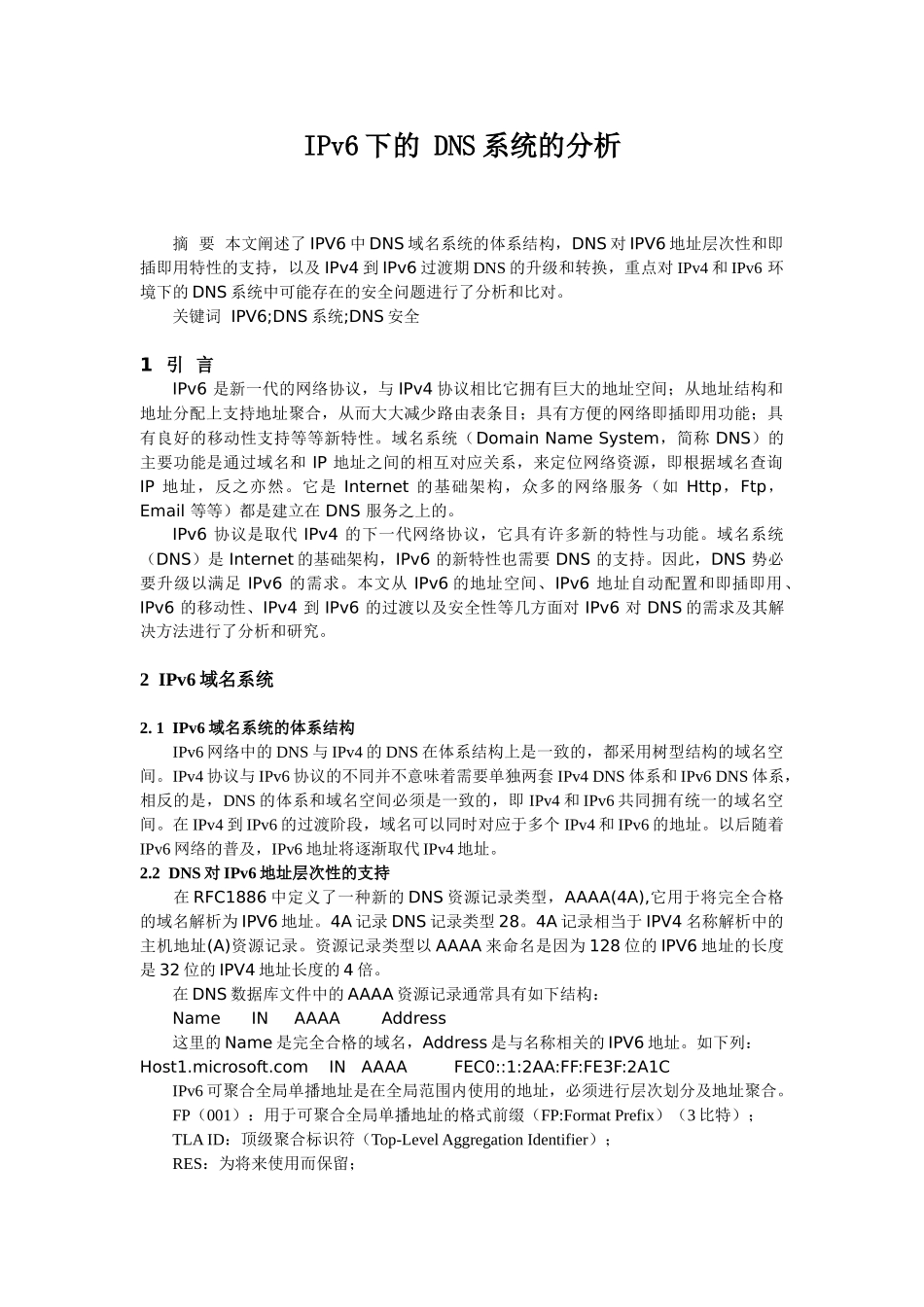 IPv6 下的 DNS 系统的分析

摘　要　本文阐述了 IPV6 中 DNS 域名系统的体系结构，DNS 对 IPV6 地址层次性和即插即用特性的支持，以及 IPv4 到 IPv6 过渡期 DNS 的升级和转换，重点对 IPv4 和 IPv6 环境下的 DNS 系统中可能存在的安全问题进行了分析和比对。

关键词　IPV6;DNS 系统;DNS 安全

1　引　言

IPv6 是新一代的网络协议，与 IPv4 协议相比它拥有巨大的地址空间；从地址结构和地址分配上支持地址聚合，从而大大减少路由表条目；具有方便的网络即插即用功能；具有良好的移动性支持等等新特性。域名系统（Domain Name System，简称 DNS）的主要功能是通过域名和 IP 地址之间的相互对应关系，来定位网络资源，即根据域名查询 IP 地址，反之亦然。它是 Internet 的基础架构，众多的网络服务（如 Http，Ftp，Email 等等）都是建立在 DNS 服务之上的。

IPv6 协议是取代 IPv4 的下一代网络协议，它具有许多新的特性与功能。域名系统（DNS）是 Internet 的基础架构，IPv6 的新特性也需要 DNS 的支持。因此，DNS 势必要升级以满足 IPv6 的需求。本文从 IPv6 的地址空间、IPv6 地址自动配置和即插即用、IPv6 的移动性、IPv4 到 IPv6 的过渡以及安全性等几方面对 IPv6 对 DNS 的需求及其解决方法进行了分析和研究。

2　IPv6 域名系统

2. 1　IPv6 域名系统的体系结构

IPv6 网络中的 DNS 与 IPv4 的 DNS 在体系结构上是一致的，都采用树型结构的域名空间。IPv4 协议与 IPv6 协议的不同并不意味着需要单独两套 IPv4 DNS 体系和 IPv6 DNS 体系，相反的是，DNS 的体系和域名空间必须是一致的，即 IPv4 和 IPv6 共同拥有统一的域名空间。在 IPv4 到 IPv6 的过渡阶段，域名可以同时对应于多个 IPv4 和 IPv6 的地址。以后随着 IPv6 网络的普及，IPv6 地址将逐渐取代 IPv4 地址。

2.2　DNS 对 IPv6 地址层次性的支持

在 RFC1886 中定义了一种新的 DNS 资源记录类型，AAAA(4A),它用于将完全合格的域名解析为 IPV6 地址。4A 记录 DNS 记录类型 28。4A 记录相当于 IPV4 名称解析中的主机地址(A)资源记录。资源记录类型以 AAAA 来命名是因为 128 位的 IPV6 地址的长度是 32 位的 IPV4 地址长度的 4 倍。

在 DNS 数据库文件中的 AAAA 资源记录通常具有如下结构：

Name　IN　AAAA　Address

这里的 Name 是完全合格的域名，Address 是与名称相关的 IPV6 地址。如下列：

Host1.microsoft.com　IN　AAAA　FEC0::1:2AA:FF:FE3F:2A1C

IPv6 可聚合全局单播地址是在全局范围内使用的地址，必须进行层次划分及地址聚合。

FP（001）：用于可聚合全局单播地址的格式前缀（FP:Format Prefix）（3 比特）；

TLA ID：顶级聚合标识符（Top-Level Aggregation Identifier）；

RES：为将来使用而保留；